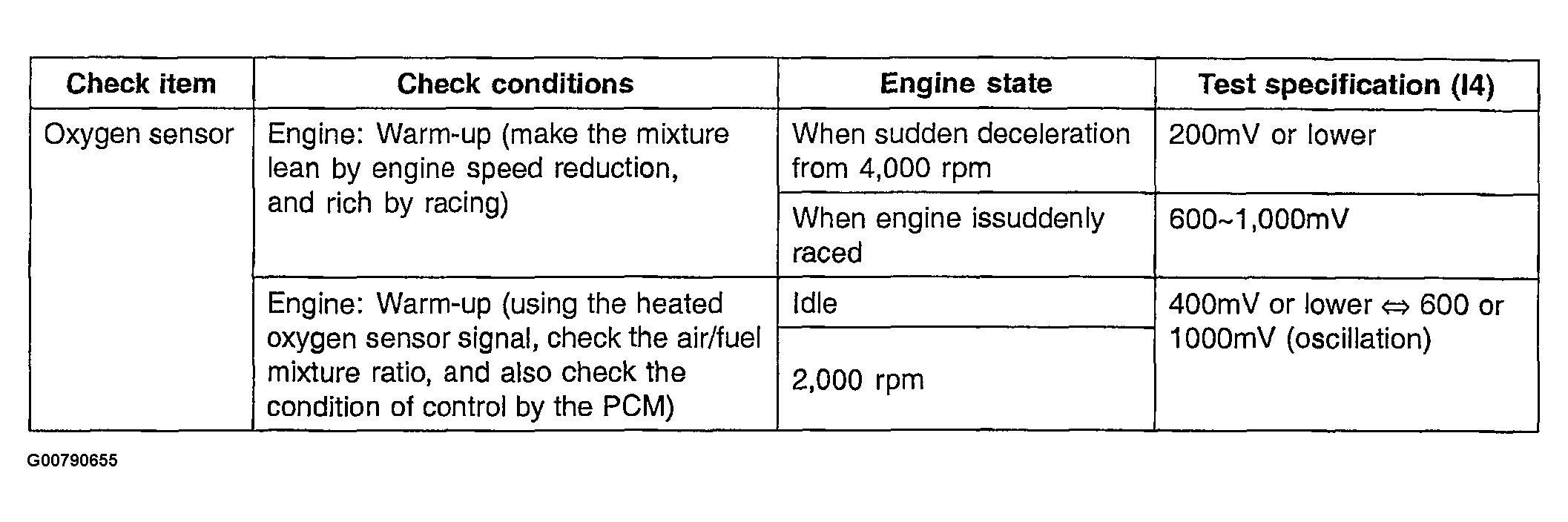 | Check item | Check conditions | Engine state | Test specification (I4) |
|---|---|---|---|
| Oxygen sensor | Engine: Warm-up (make the mixture lean by engine speed reduction, and rich by racing) | When sudden deceleration from 4,000 rpm | 200mV or lower |
| | | When engine issuddenly raced | 600~1,000mV |
| | Engine: Warm-up (using the heated oxygen sensor signal, check the air/fuel mixture ratio, and also check the condition of control by the PCM) | Idle | 400mV or lower $\Leftrightarrow$ 600 or 1000mV (oscillation) |
| | | 2,000 rpm | |

G00790655